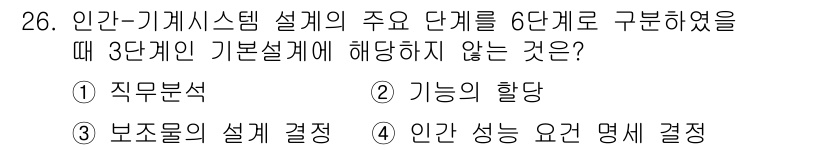 26. 인간-기계시스템 설계의 주요 단계를 6단계로 구분하였을 때 3단계인 기본설계에 해당하지 않는 것은?

① 직무분석
② 기능의 할당
③ 보조물의 설계 결정
④ 인간 성능 요건 명세 결정